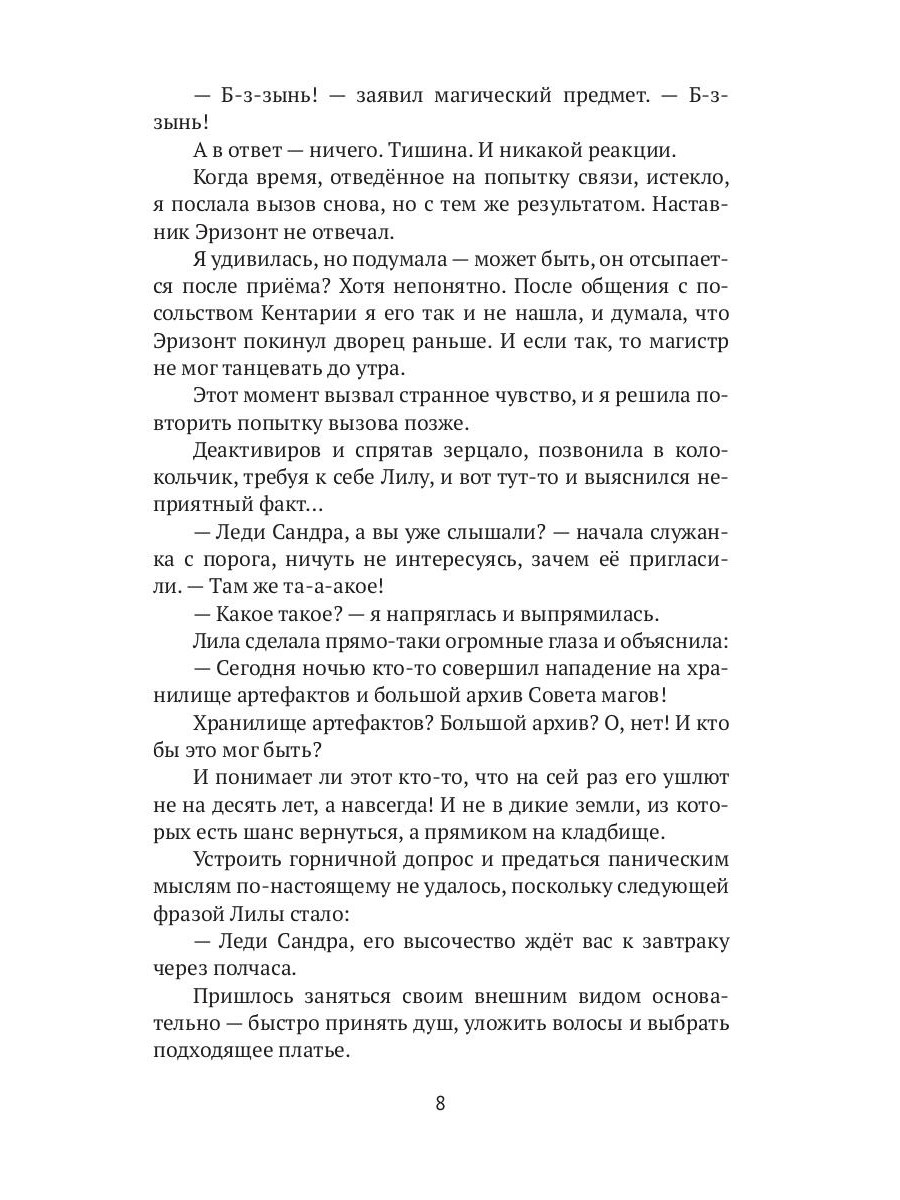 — Б-з-зынь! — заявил магический предмет. — Б-з-зынь!

А в ответ — ничего. Тишина. И никакой реакции.

Когда время, отведённое на попытку связи, истекло, я послала вызов снова, но с тем же результатом. Наставник Эризонт не отвечал.

Я удивилась, но подумала — может быть, он отсыпается после приёма? Хотя непонятно. После общения с посольством Кентарии я его так и не нашла, и думала, что Эризонт покинул дворец раньше. И если так, то магистр не мог танцевать до утра.

Этот момент вызвал странное чувство, и я решила повторить попытку вызова позже.

Деактивиров и спрятав зерцало, позвонила в колокольчик, требуя к себе Лилу, и вот тут-то и выяснился неприятный факт…

— Леди Сандра, а вы уже слышали? — начала служанка с порога, ничуть не интересуясь, зачем её пригласили. — Там же та-а-акое!

— Какое такое? — я напряглась и выпрямилась.

Лила сделала прямо-таки огромные глаза и объяснила:

— Сегодня ночью кто-то совершил нападение на хранилище артефактов и большой архив Совета магов!

Хранилище артефактов? Большой архив? О, нет! И кто бы это мог быть?

И понимает ли этот кто-то, что на сей раз его ушлют не на десять лет, а навсегда! И не в дикие земли, из которых есть шанс вернуться, а прямиком на кладбище.

Устроить горничной допрос и предаться паническим мыслям по-настоящему не удалось, поскольку следующей фразой Лилы стало:

— Леди Сандра, его высочество ждёт вас к завтраку через полчаса.

Пришлось заняться своим внешним видом основательно — быстро принять душ, уложить волосы и выбрать подходящее платье.

8